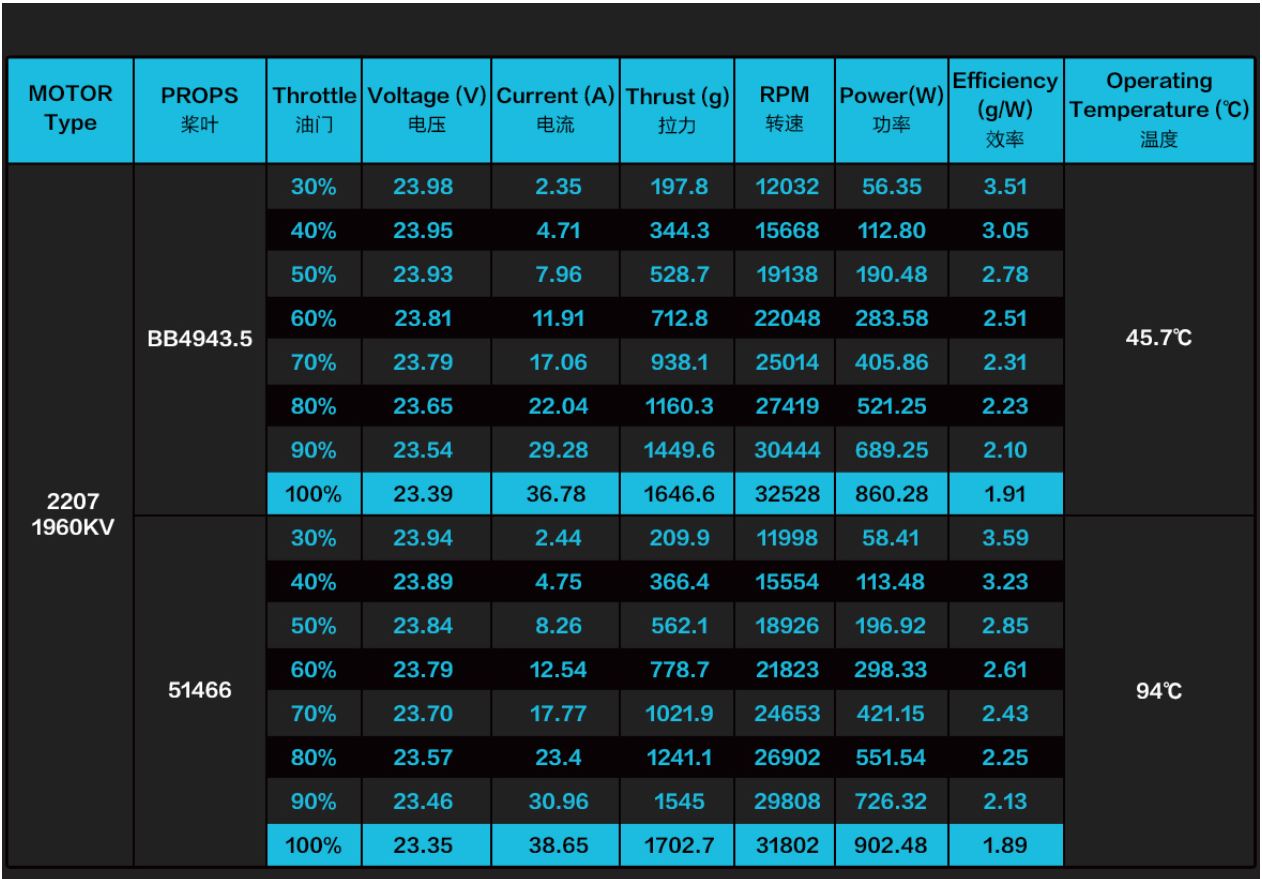 | MOTOR Type | PROPS 桨叶 | Throttle 油门 | Voltage (V) 电压 | Current (A) 电流 | Thrust (g) 拉力 | RPM 转速 | Power(W) 功率 | Efficiency (g/W) 效率 | Operating Temperature (℃) 温度 |
|---|---|---|---|---|---|---|---|---|---|
| 2207 1960KV | BB4943.5 | 30% | 23.98 | 2.35 | 197.8 | 12032 | 56.35 | 3.51 | 45.7℃ |
| | | 40% | 23.95 | 4.71 | 344.3 | 15668 | 112.80 | 3.05 | |
| | | 50% | 23.93 | 7.96 | 528.7 | 19138 | 190.48 | 2.78 | |
| | | 60% | 23.81 | 11.91 | 712.8 | 22048 | 283.58 | 2.51 | |
| | | 70% | 23.79 | 17.06 | 938.1 | 25014 | 405.86 | 2.31 | |
| | | 80% | 23.65 | 22.04 | 1160.3 | 27419 | 521.25 | 2.23 | |
| | | 90% | 23.54 | 29.28 | 1449.6 | 30444 | 689.25 | 2.10 | |
| | | 100% | 23.39 | 36.78 | 1646.6 | 32528 | 860.28 | 1.91 | |
| | 51466 | 30% | 23.94 | 2.44 | 209.9 | 11998 | 58.41 | 3.59 | 94℃ |
| | | 40% | 23.89 | 4.75 | 366.4 | 15554 | 113.48 | 3.23 | |
| | | 50% | 23.84 | 8.26 | 562.1 | 18926 | 196.92 | 2.85 | |
| | | 60% | 23.79 | 12.54 | 778.7 | 21823 | 298.33 | 2.61 | |
| | | 70% | 23.70 | 17.77 | 1021.9 | 24653 | 421.15 | 2.43 | |
| | | 80% | 23.57 | 23.4 | 1241.1 | 26902 | 551.54 | 2.25 | |
| | | 90% | 23.46 | 30.96 | 1545 | 29808 | 726.32 | 2.13 | |
| | | 100% | 23.35 | 38.65 | 1702.7 | 31802 | 902.48 | 1.89 | |